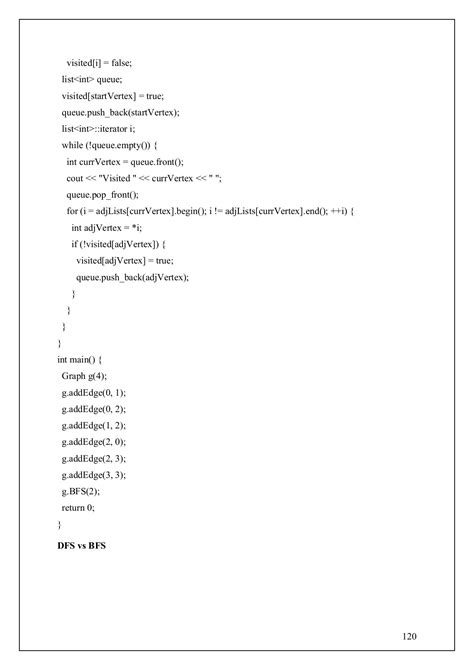 visited[i] = false;
list<int> queue;
visited[startVertex] = true;
queue.push_back(startVertex);
list<int>::iterator i;
while (!queue.empty()) {
int currVertex = queue.front();
cout << "Visited " << currVertex << " ";
queue.pop_front();
for (i = adjLists[currVertex].begin(); i != adjLists[currVertex].end(); ++i) {
int adjVertex = *i;
if (!visited[adjVertex]) {
visited[adjVertex] = true;
queue.push_back(adjVertex);
}
}
}
}
int main() {
Graph g(4);
g.addEdge(0, 1);
g.addEdge(0, 2);
g.addEdge(1, 2);
g.addEdge(2, 0);
g.addEdge(2, 3);
g.addEdge(3, 3);
g.BFS(2);
return 0;
}

DFS vs BFS

120